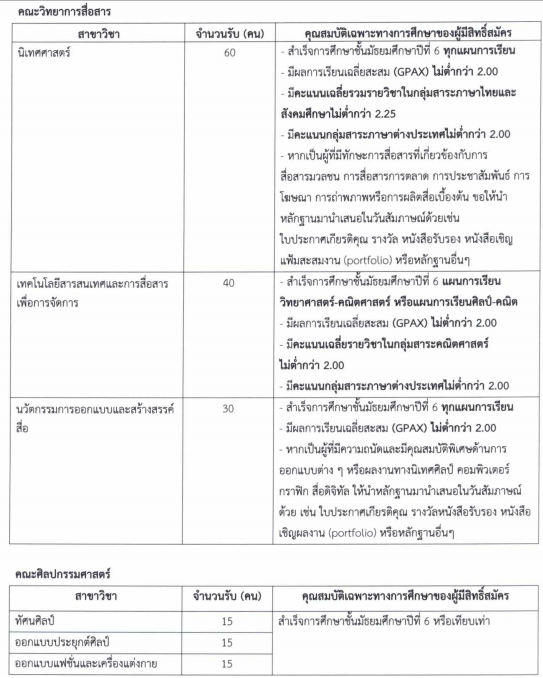 คณะวิทยาการสื่อสาร

| สาขาวิชา | จำนวนรับ (คน) | คุณสมบัติเฉพาะทางการศึกษาของผู้มีสิทธิ์สมัคร |
|---|---|---|
| นิเทศศาสตร์ | 60 | - สำเร็จการศึกษาชั้นมัธยมศึกษาปีที่ 6 ทุกแผนการเรียน - มีผลการเรียนเฉลี่ยสะสม (GPAX) ไม่ต่ำกว่า 2.00 - มีคะแนนเฉลี่ยรวมรายวิชาในกลุ่มสาระภาษาไทยและสังคมศึกษาไม่ต่ำกว่า 2.25 - มีคะแนนกลุ่มสาระภาษาต่างประเทศไม่ต่ำกว่า 2.00 - หากเป็นผู้ที่มีทักษะการสื่อสารที่เกี่ยวข้องกับการสื่อสารมวลชน การสื่อสารการตลาด การประชาสัมพันธ์ การโฆษณา การถ่ายภาพหรือการผลิตสื่อเบื้องต้น ขอให้นำหลักฐานมานำเสนอในวันสัมภาษณ์ด้วยเช่น ใบประกาศเกียรติคุณ รางวัล หนังสือรับรอง หนังสือเชิญ แฟ้มสะสมงาน (portfolio) หรือหลักฐานอื่นๆ |
| เทคโนโลยีสารสนเทศและการสื่อสารเพื่อการจัดการ | 40 | - สำเร็จการศึกษาชั้นมัธยมศึกษาปีที่ 6 แผนการเรียนวิทยาศาสตร์-คณิตศาสตร์ หรือแผนการเรียนศิลป์-คณิต - มีผลการเรียนเฉลี่ยสะสม (GPAX) ไม่ต่ำกว่า 2.00 - มีคะแนนเฉลี่ยรายวิชาในกลุ่มสาระคณิตศาสตร์ไม่ต่ำกว่า 2.00 - มีคะแนนกลุ่มสาระภาษาต่างประเทศไม่ต่ำกว่า 2.00 |
| นวัตกรรมการออกแบบและสร้างสรรค์สื่อ | 30 | - สำเร็จการศึกษาชั้นมัธยมศึกษาปีที่ 6 ทุกแผนการเรียน - มีผลการเรียนเฉลี่ยสะสม (GPAX) ไม่ต่ำกว่า 2.00 - หากเป็นผู้ที่มีความถนัดและมีคุณสมบัติพิเศษด้านการออกแบบต่าง ๆ หรือผลงานทางนิเทศศิลป์ คอมพิวเตอร์กราฟิก สื่อดิจิทัล ให้นำหลักฐานมานำเสนอในวันสัมภาษณ์ด้วย เช่น ใบประกาศเกียรติคุณ รางวัลหนังสือรับรอง หนังสือเชิญผลงาน (portfolio) หรือหลักฐานอื่นๆ |

คณะศิลปกรรมศาสตร์

| สาขาวิชา | จำนวนรับ (คน) | คุณสมบัติเฉพาะทางการศึกษาของผู้มีสิทธิ์สมัคร |
|---|---|---|
| ทัศนศิลป์ | 15 | สำเร็จการศึกษาชั้นมัธยมศึกษาปีที่ 6 หรือเทียบเท่า |
| ออกแบบประยุกต์ศิลป์ | 15 | |
| ออกแบบแฟชั่นและเครื่องแต่งกาย | 15 | |